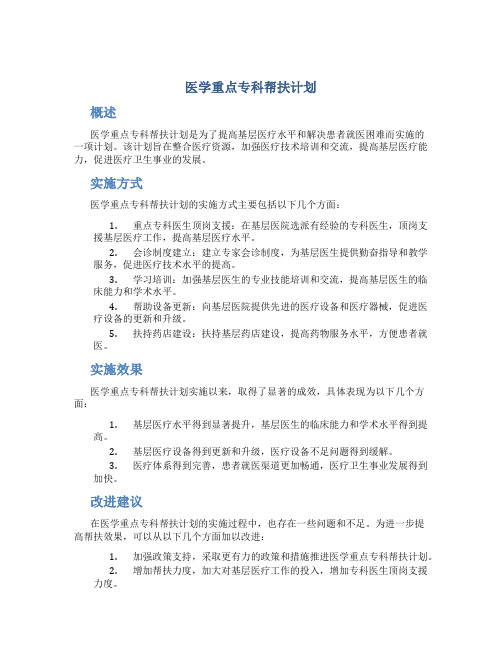 医学重点专科帮扶计划

概述

医学重点专科帮扶计划是为了提高基层医疗水平和解决患者就医困难而实施的一项计划。该计划旨在整合医疗资源，加强医疗技术培训和交流，提高基层医疗能力，促进医疗卫生事业的发展。

实施方式

医学重点专科帮扶计划的实施方式主要包括以下几个方面：

1. 重点专科医生顶岗支援：在基层医院选派有经验的专科医生，顶岗支援基层医疗工作，提高基层医疗水平。

2. 会诊制度建立：建立专家会诊制度，为基层医生提供勤奋指导和教学服务，促进医疗技术水平的提高。

3. 学习培训：加强基层医生的专业技能培训和交流，提高基层医生的临床能力和学术水平。

4. 帮助设备更新：向基层医院提供先进的医疗设备和医疗器械，促进医疗设备的更新和升级。

5. 扶持药店建设：扶持基层药店建设，提高药物服务水平，方便患者就医。

实施效果

医学重点专科帮扶计划实施以来，取得了显著的成效，具体表现为以下几个方面：

1. 基层医疗水平得到显著提升，基层医生的临床能力和学术水平得到提高。

2. 基层医疗设备得到更新和升级，医疗设备不足问题得到缓解。

3. 医疗体系得到完善，患者就医渠道更加畅通，医疗卫生事业发展得到加快。

改进建议

在医学重点专科帮扶计划的实施过程中，也存在一些问题和不足。为进一步提高帮扶效果，可以从以下几个方面加以改进：

1. 加强政策支持，采取更有力的政策和措施推进医学重点专科帮扶计划。

2. 增加帮扶力度，加大对基层医疗工作的投入，增加专科医生顶岗支援力度。